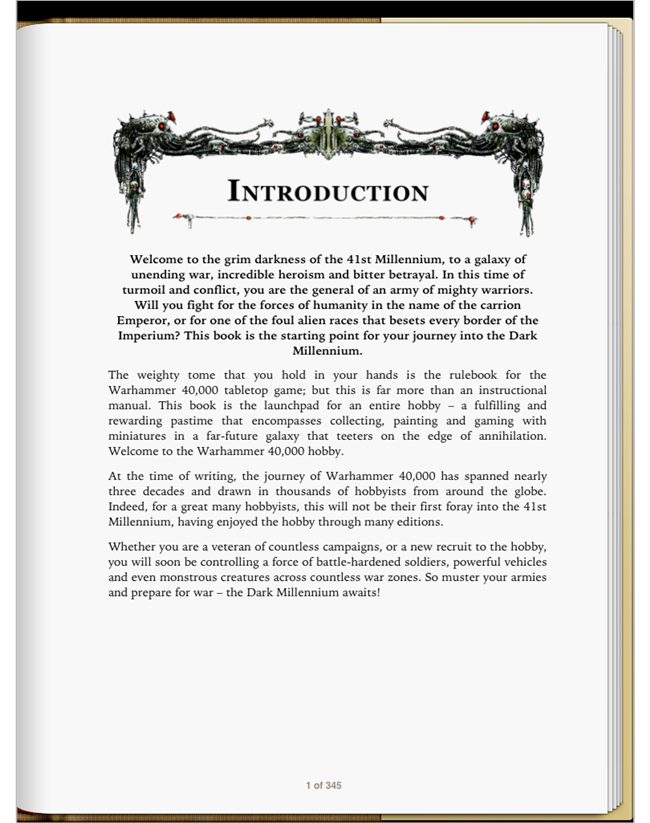 INTRODUCTION

Welcome to the grim darkness of the 41st Millennium, to a galaxy of unending war, incredible heroism and bitter betrayal. In this time of turmoil and conflict, you are the general of an army of mighty warriors. Will you fight for the forces of humanity in the name of the carrion Emperor, or for one of the foul alien races that besets every border of the Imperium? This book is the starting point for your journey into the Dark Millennium.

The weighty tome that you hold in your hands is the rulebook for the Warhammer 40,000 tabletop game; but this is far more than an instructional manual. This book is the launchpad for an entire hobby – a fulfilling and rewarding pastime that encompasses collecting, painting and gaming with miniatures in a far-future galaxy that teeters on the edge of annihilation. Welcome to the Warhammer 40,000 hobby.

At the time of writing, the journey of Warhammer 40,000 has spanned nearly three decades and drawn in thousands of hobbyists from around the globe. Indeed, for a great many hobbyists, this will not be their first foray into the 41st Millennium, having enjoyed the hobby through many editions.

Whether you are a veteran of countless campaigns, or a new recruit to the hobby, you will soon be controlling a force of battle-hardened soldiers, powerful vehicles and even monstrous creatures across countless war zones. So muster your armies and prepare for war – the Dark Millennium awaits!

1 of 345